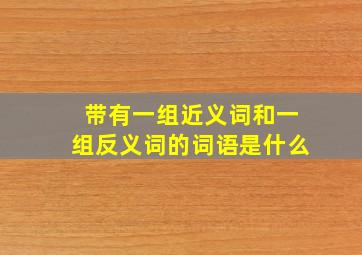 带有一组近义词和一组反义词的词语是什么